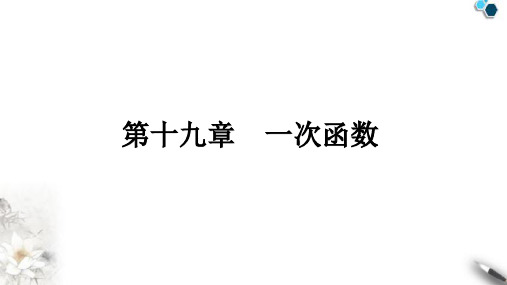 第十九章　一次函数